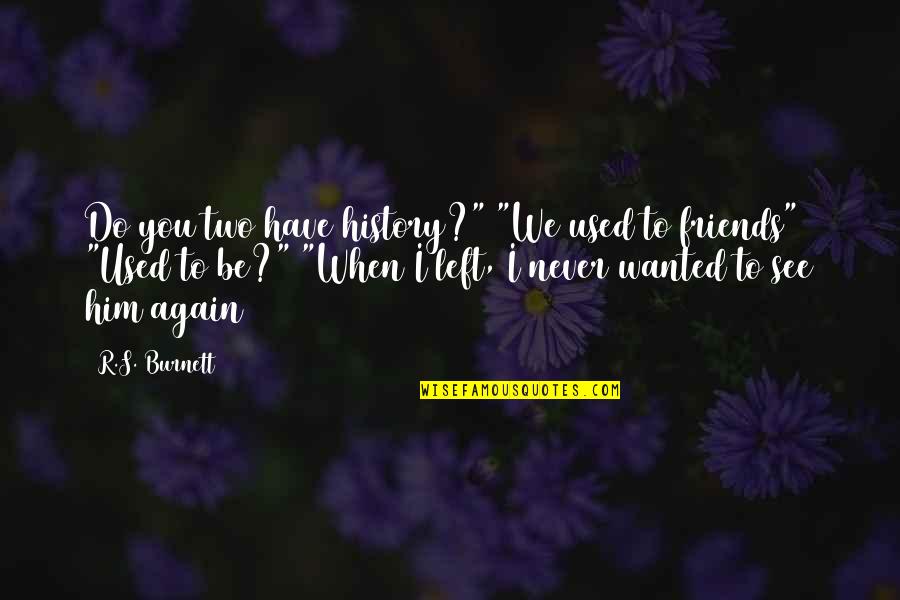 Do you two have history?" "We used to friends" "Used to be?" "When I left, I never wanted to see him again

R.S. Burnett

WISEFAMOUSQUOTES.COM